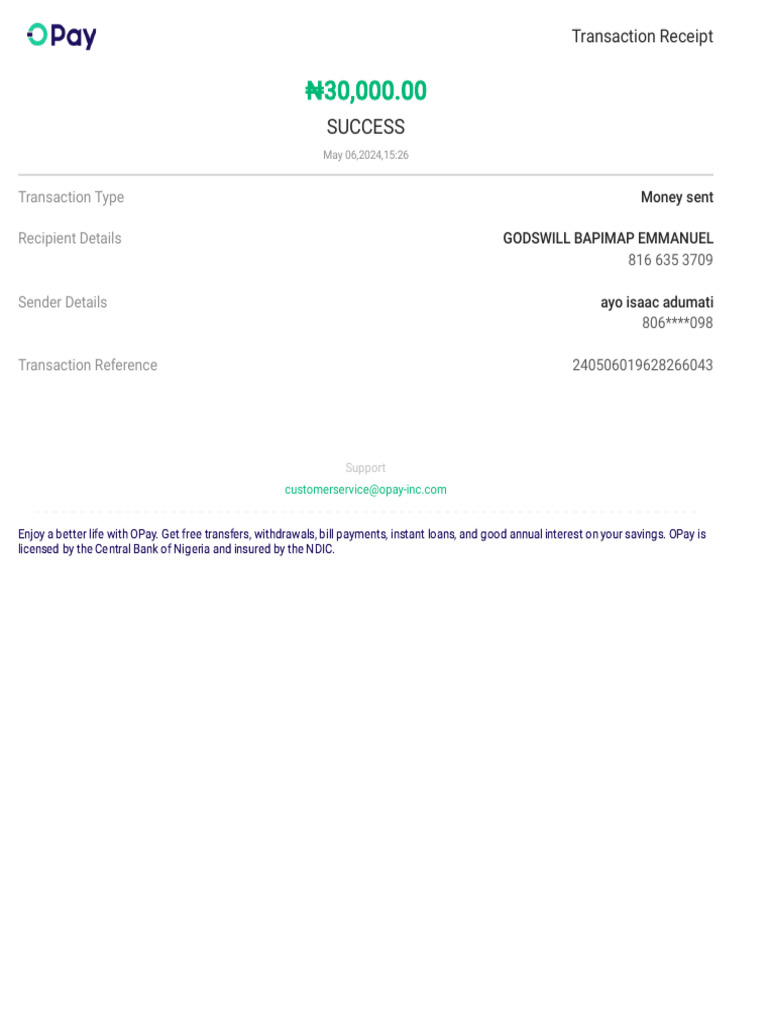 OPay

Transaction Receipt

₦30,000.00

SUCCESS

May 06,2024,15:26

Transaction Type Money sent

Recipient Details GODSWILL BAPIMAP EMMANUEL
816 635 3709

Sender Details ayo isaac adumati
806****098

Transaction Reference 240506019628266043

Support
customerservice@opay-inc.com

Enjoy a better life with OPay. Get free transfers, withdrawals, bill payments, instant loans, and good annual interest on your savings. OPay is licensed by the Central Bank of Nigeria and insured by the NDIC.